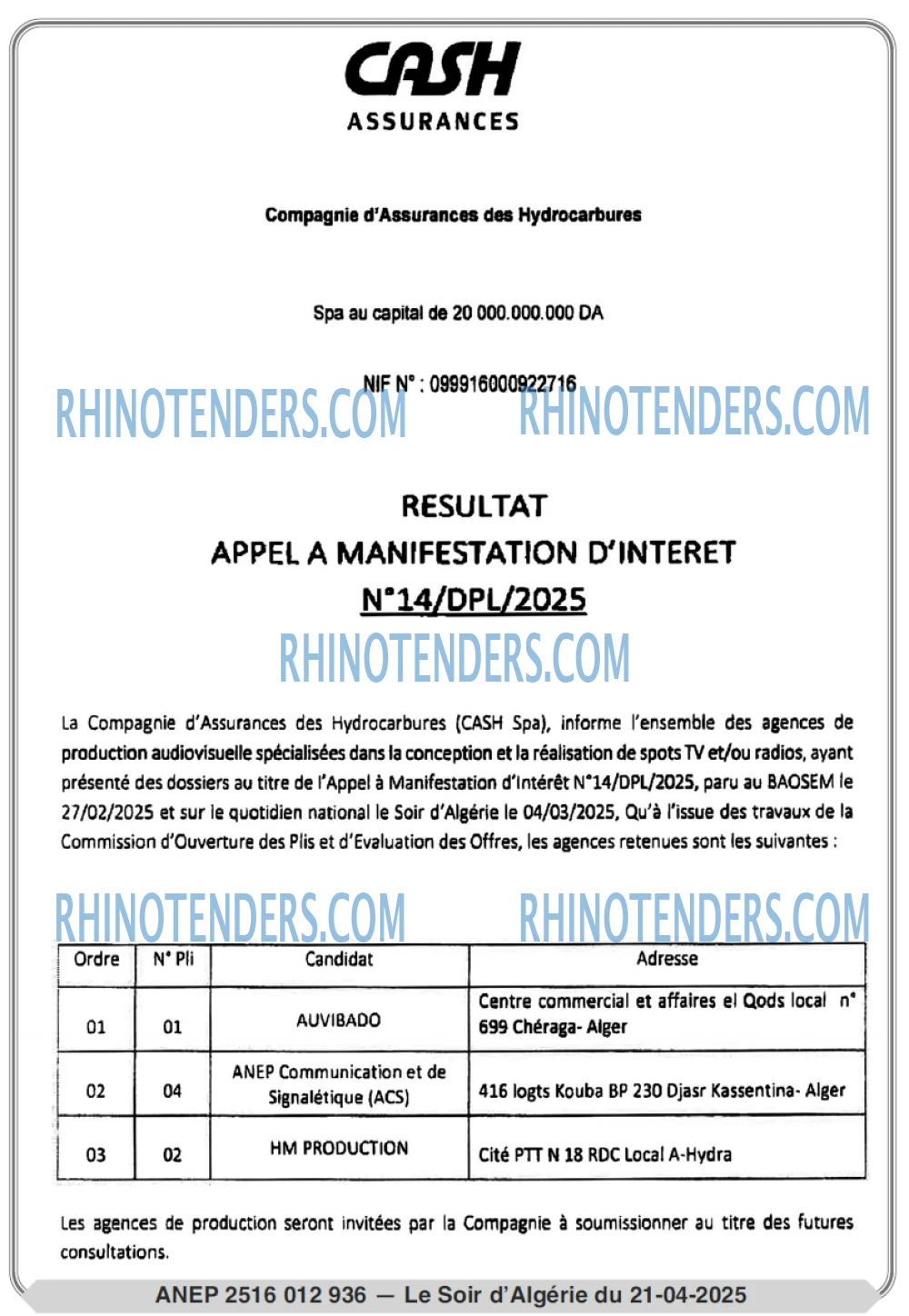 CASH
ASSURANCES

Compagnie d'Assurances des Hydrocarbures

Spa au capital de 20 000.000.000 DA

NIF N° : 099916000922716

RESULTAT
APPEL A MANIFESTATION D'INTERET
N°14/DPL/2025

La Compagnie d'Assurances des Hydrocarbures (CASH Spa), informe l'ensemble des agences de production audiovisuelle spécialisées dans la conception et la réalisation de spots TV et/ou radios, ayant présenté des dossiers au titre de l'Appel à Manifestation d'Intérêt N°14/DPL/2025, paru au BAOSEM le 27/02/2025 et sur le quotidien national le Soir d'Algérie le 04/03/2025, Qu'à l'issue des travaux de la Commission d'Ouverture des Plis et d'Evaluation des Offres, les agences retenues sont les suivantes :

| Ordre | N° Pli | Candidat | Adresse |
|---|---|---|---|
| 01 | 01 | AUVIBADO | Centre commercial et affaires el Qods local n° 699 Chéraga- Alger |
| 02 | 04 | ANEP Communication et de Signalétique (ACS) | 416 logts Kouba BP 230 Djasr Kassentina- Alger |
| 03 | 02 | HM PRODUCTION | Cité PTT N 18 RDC Local A-Hydra |

Les agences de production seront invitées par la Compagnie à soumissionner au titre des futures consultations.

ANEP 2516 012 936 — Le Soir d'Algérie du 21-04-2025

RHINOTENDERS.COM